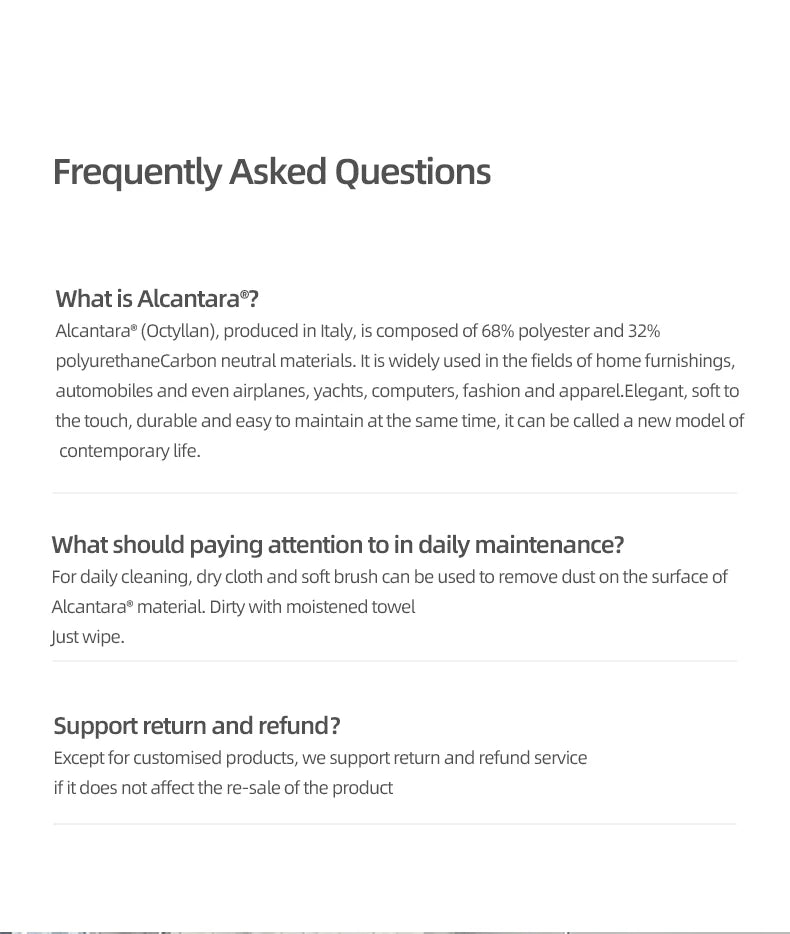 Frequently Asked Questions

What is Alcantara®?
Alcantara® (Octyllan), produced in Italy, is composed of 68% polyester and 32% polyurethaneCarbon neutral materials. It is widely used in the fields of home furnishings, automobiles and even airplanes, yachts, computers, fashion and apparel.Elegant, soft to the touch, durable and easy to maintain at the same time, it can be called a new model of contemporary life.

What should paying attention to in daily maintenance?
For daily cleaning, dry cloth and soft brush can be used to remove dust on the surface of Alcantara® material. Dirty with moistened towel
Just wipe.

Support return and refund?
Except for customised products, we support return and refund service
if it does not affect the re-sale of the product